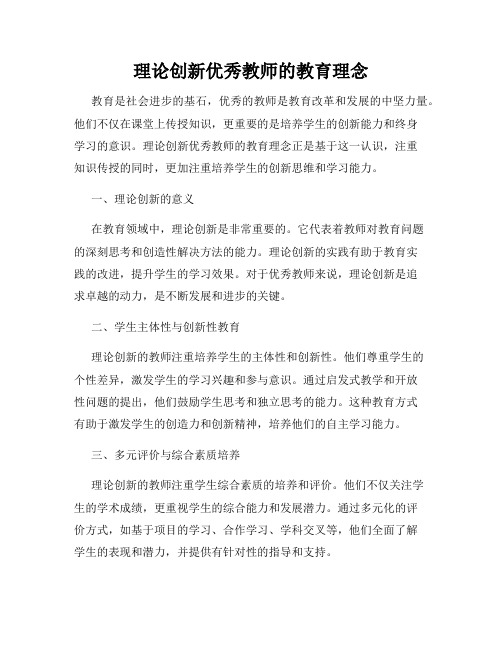 理论创新优秀教师的教育理念

教育是社会进步的基石，优秀的教师是教育改革和发展的中坚力量。他们不仅在课堂上传授知识，更重要的是培养学生的创新能力和终身学习的意识。理论创新优秀教师的教育理念正是基于这一认识，注重知识传授的同时，更加注重培养学生的创新思维和学习能力。

一、理论创新的意义

在教育领域中，理论创新是非常重要的。它代表着教师对教育问题的深刻思考和创造性解决方法的能力。理论创新的实践有助于教育实践的改进，提升学生的学习效果。对于优秀教师来说，理论创新是追求卓越的动力，是不断发展和进步的关键。

二、学生主体性与创新性教育

理论创新的教师注重培养学生的主体性和创新性。他们尊重学生的个性差异，激发学生的学习兴趣和参与意识。通过启发式教学和开放性问题的提出，他们鼓励学生思考和独立思考的能力。这种教育方式有助于激发学生的创造力和创新精神，培养他们的自主学习能力。

三、多元评价与综合素质培养

理论创新的教师注重学生综合素质的培养和评价。他们不仅关注学生的学术成绩，更重视学生的综合能力和发展潜力。通过多元化的评价方式，如基于项目的学习、合作学习、学科交叉等，他们全面了解学生的表现和潜力，并提供有针对性的指导和支持。